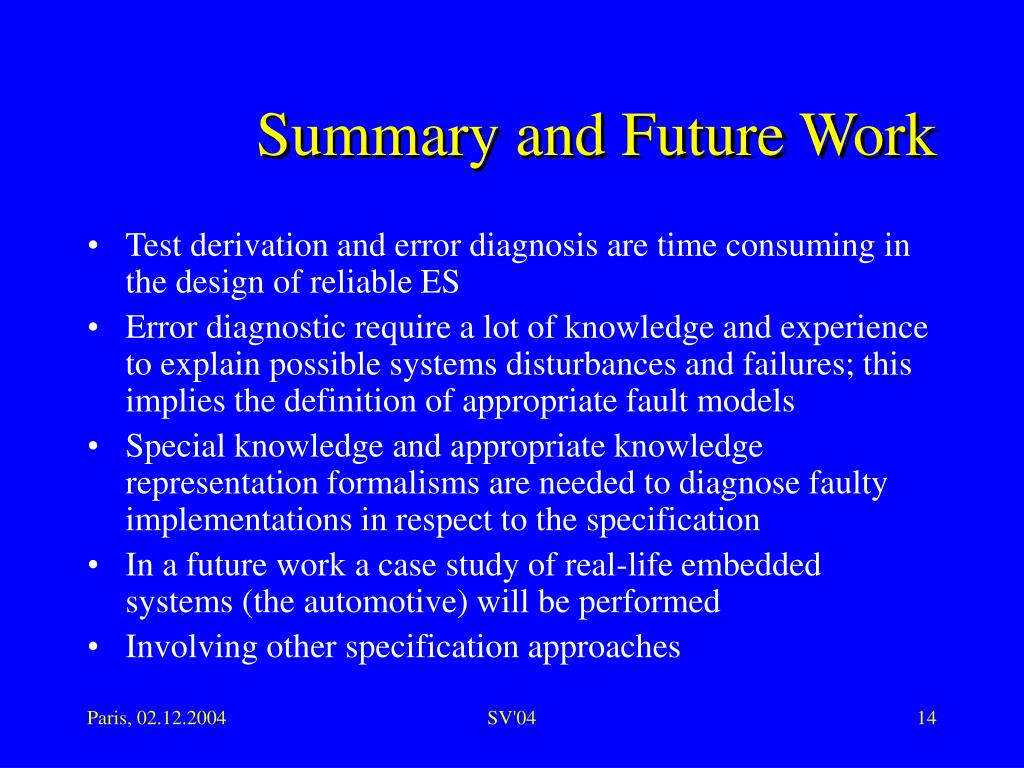 Summary and Future Work

• Test derivation and error diagnosis are time consuming in the design of reliable ES
• Error diagnostic require a lot of knowledge and experience to explain possible systems disturbances and failures; this implies the definition of appropriate fault models
• Special knowledge and appropriate knowledge representation formalisms are needed to diagnose faulty implementations in respect to the specification
• In a future work a case study of real-life embedded systems (the automotive) will be performed
• Involving other specification approaches

Paris, 02.12.2004
SV'04
14